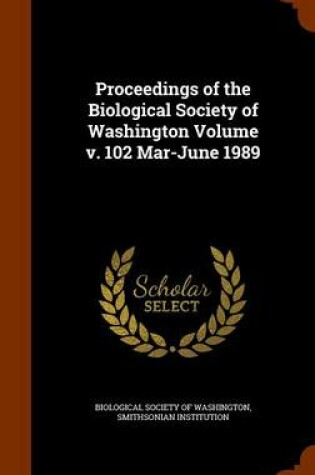 Proceedings of the Biological Society of Washington Volume v. 102 Mar-June 1989

Scholar
SELECT

BIOLOGICAL SOCIETY OF WASHINGTON,
SMITHSONIAN INSTITUTION